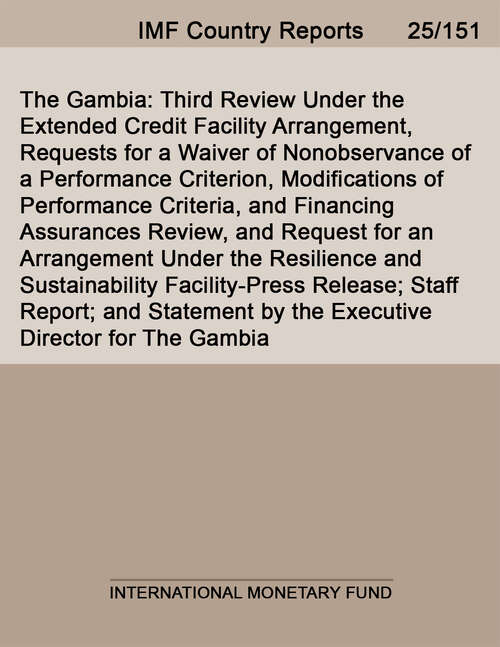 IMF Country Reports 25/151

The Gambia: Third Review Under the Extended Credit Facility Arrangement, Requests for a Waiver of Nonobservance of a Performance Criterion, Modifications of Performance Criteria, and Financing Assurances Review, and Request for an Arrangement Under the Resilience and Sustainability Facility-Press Release; Staff Report; and Statement by the Executive Director for The Gambia

INTERNATIONAL MONETARY FUND